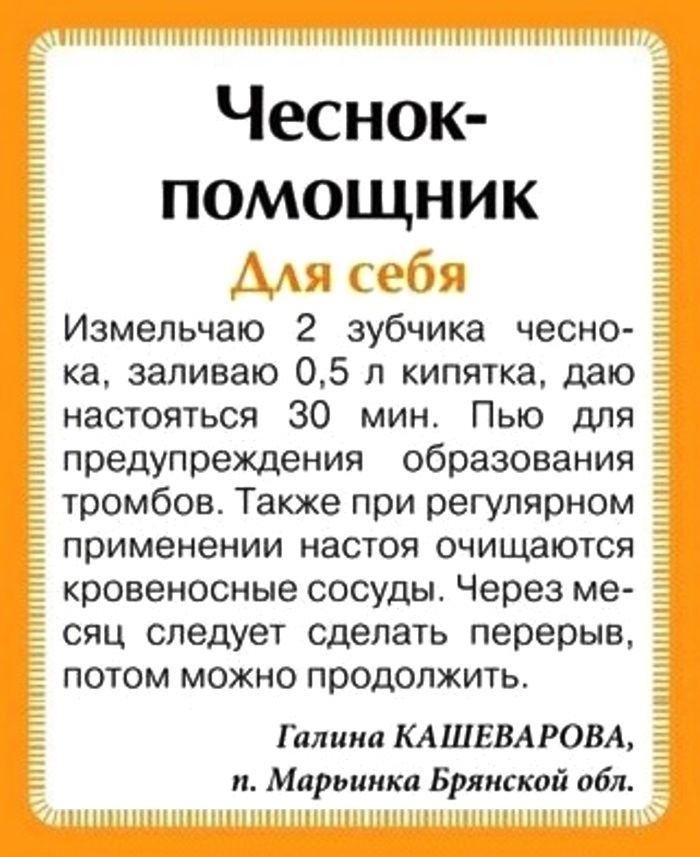 Чеснок-помощник

Для себя

Измельчаю 2 зубчика чеснока, заливаю 0,5 л кипятка, даю настояться 30 мин. Пью для предупреждения образования тромбов. Также при регулярном применении настоя очищаются кровеносные сосуды. Через месяц следует сделать перерыв, потом можно продолжить.

Галина КАШЕВАРОВА,
п. Марьинка Брянской обл.